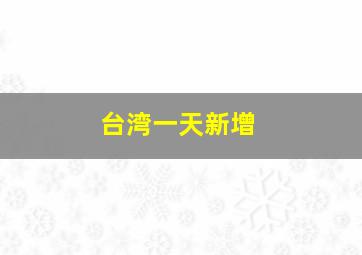 台湾一天新增